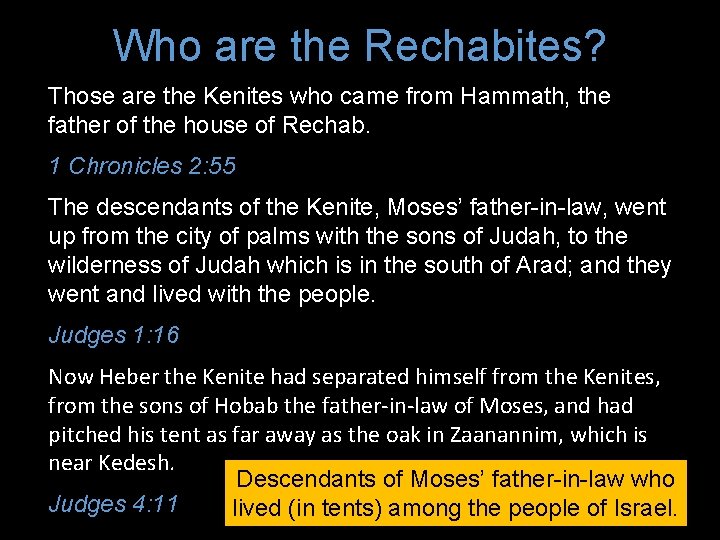 Who are the Rechabites?

Those are the Kenites who came from Hammath, the father of the house of Rechab.

1 Chronicles 2:55

The descendants of the Kenite, Moses' father-in-law, went up from the city of palms with the sons of Judah, to the wilderness of Judah which is in the south of Arad; and they went and lived with the people.

Judges 1:16

Now Heber the Kenite had separated himself from the Kenites, from the sons of Hobab the father-in-law of Moses, and had pitched his tent as far away as the oak in Zaanannim, which is near Kedesh.

Judges 4:11

Descendants of Moses' father-in-law who lived (in tents) among the people of Israel.